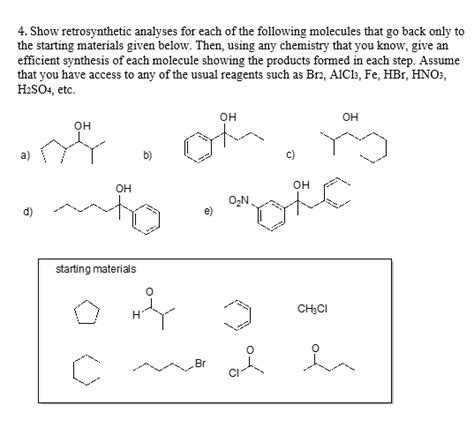 4. Show retrosynthetic analyses for each of the following molecules that go back only to the starting materials given below. Then, using any chemistry that you know, give an efficient synthesis of each molecule showing the products formed in each step. Assume that you have access to any of the usual reagents such as $Br_2$, $AlCl_3$, Fe, HBr, $HNO_3$, $H_2SO_4$, etc.

a) OH

b) OH

c) OH

d) OH

e) $O_2N$ OH

starting materials

H O

$CH_3Cl$

Br

Cl O

O